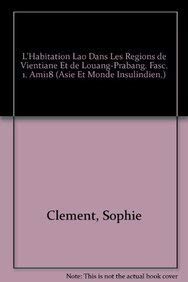 L'Habitation Lao Dans Les Regions de Vientiane Et de Louang-Prabang, Fasc. 1. Ami18 (Asie Et Monde Insulindien.)

Clement, Sophie

Note: This is not the actual book cover